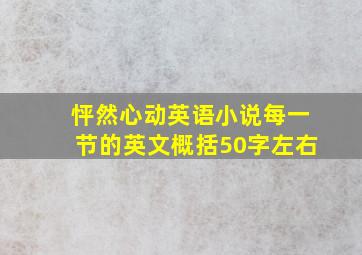 怦然心动英语小说每一节的英文概括50字左右